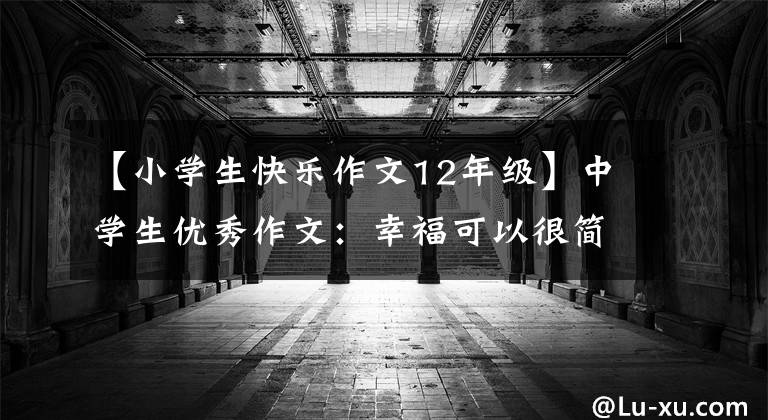 【小学生快乐作文12年级】中学生优秀作文：幸福可以很简

@Lu-xu.com